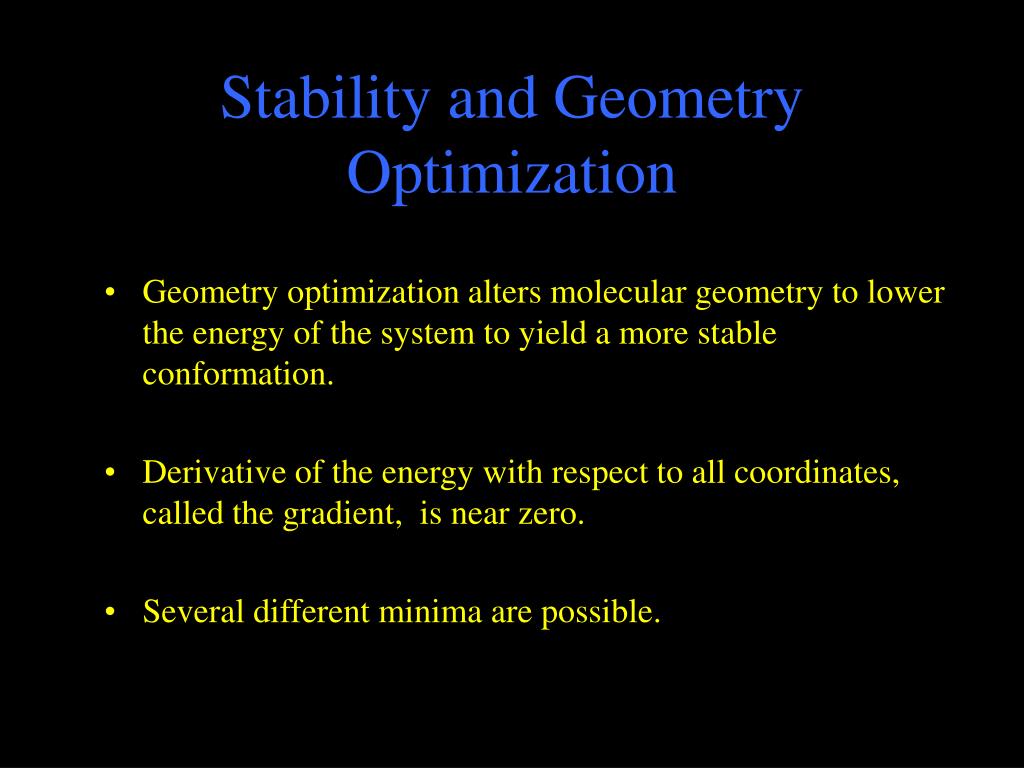 Stability and Geometry Optimization

• Geometry optimization alters molecular geometry to lower the energy of the system to yield a more stable conformation.

• Derivative of the energy with respect to all coordinates, called the gradient, is near zero.

• Several different minima are possible.